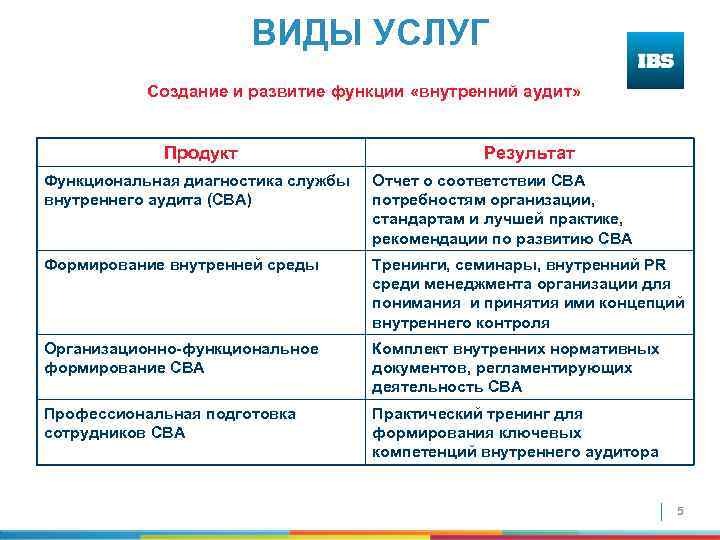 ВИДЫ УСЛУГ

IBS

Создание и развитие функции «внутренний аудит»

| Продукт | Результат |
|---|---|
| Функциональная диагностика службы внутреннего аудита (СВА) | Отчет о соответствии СВА потребностям организации, стандартам и лучшей практике, рекомендации по развитию СВА |
| Формирование внутренней среды | Тренинги, семинары, внутренний PR среди менеджмента организации для понимания и принятия ими концепций внутреннего контроля |
| Организационно-функциональное формирование СВА | Комплект внутренних нормативных документов, регламентирующих деятельность СВА |
| Профессиональная подготовка сотрудников СВА | Практический тренинг для формирования ключевых компетенций внутреннего аудитора |

5